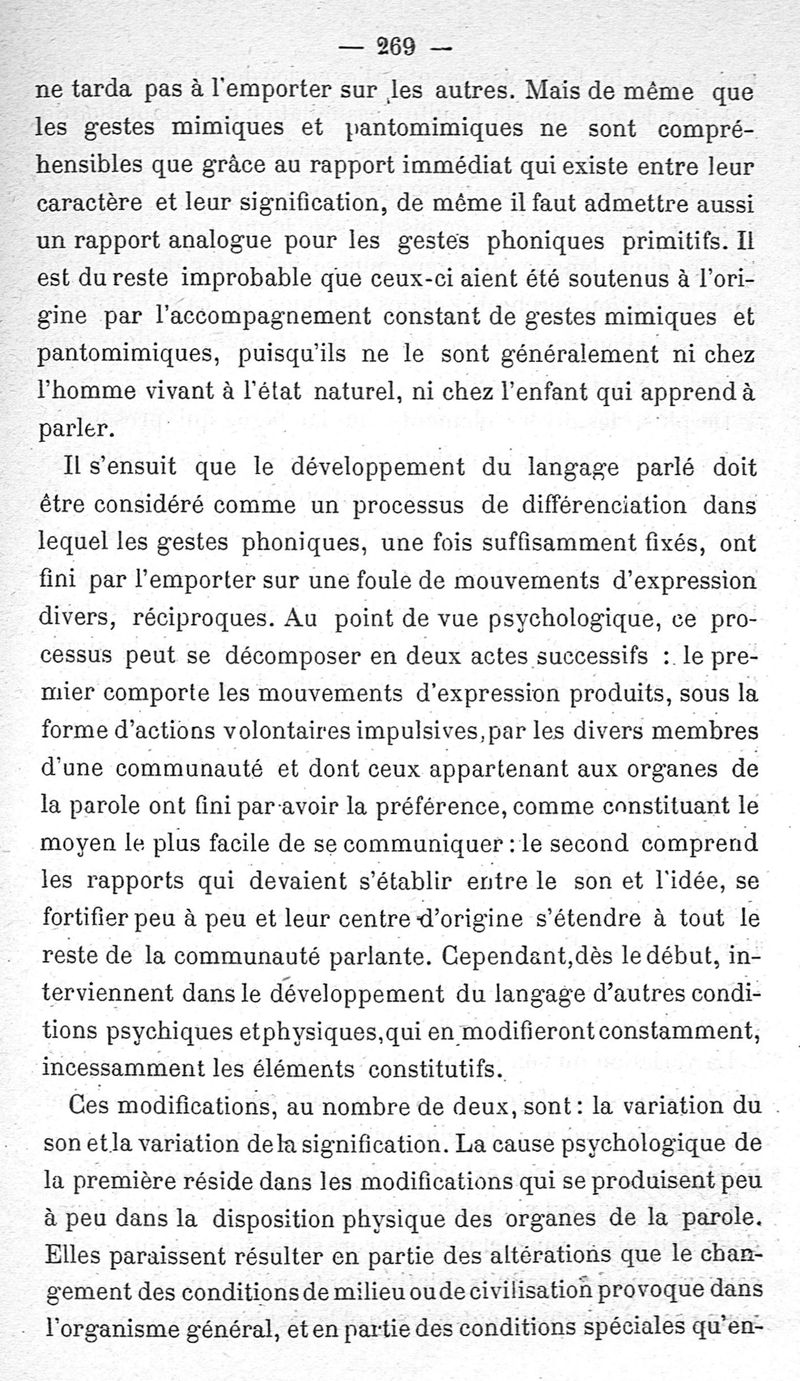 — 269 —

ne tarda pas à l'emporter sur les autres. Mais de même que les gestes mimiques et pantomimiques ne sont compréhensibles que grâce au rapport immédiat qui existe entre leur caractère et leur signification, de même il faut admettre aussi un rapport analogue pour les gestes phoniques primitifs. Il est du reste improbable que ceux-ci aient été soutenus à l'origine par l'accompagnement constant de gestes mimiques et pantomimiques, puisqu'ils ne le sont généralement ni chez l'homme vivant à l'état naturel, ni chez l'enfant qui apprend à parler.

Il s'ensuit que le développement du langage parlé doit être considéré comme un processus de différenciation dans lequel les gestes phoniques, une fois suffisamment fixés, ont fini par l'emporter sur une foule de mouvements d'expression divers, réciproques. Au point de vue psychologique, ce processus peut se décomposer en deux actes successifs : le premier comporte les mouvements d'expression produits, sous la forme d'actions volontaires impulsives, par les divers membres d'une communauté et dont ceux appartenant aux organes de la parole ont fini par avoir la préférence, comme constituant le moyen le plus facile de se communiquer : le second comprend les rapports qui devaient s'établir entre le son et l'idée, se fortifier peu à peu et leur centre d'origine s'étendre à tout le reste de la communauté parlante. Cependant, dès le début, interviennent dans le développement du langage d'autres conditions psychiques et physiques, qui en modifieront constamment, incessamment les éléments constitutifs.

Ces modifications, au nombre de deux, sont : la variation du son et la variation de la signification. La cause psychologique de la première réside dans les modifications qui se produisent peu à peu dans la disposition physique des organes de la parole. Elles paraissent résulter en partie des altérations que le changement des conditions de milieu ou de civilisation provoque dans l'organisme général, et en partie des conditions spéciales qu'en-